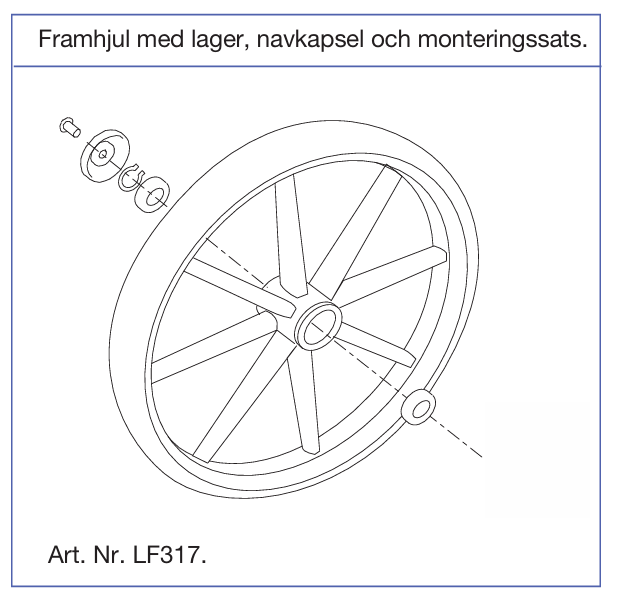 Framhjul med lager, navkapsel och monteringssats.

Art. Nr. LF317.